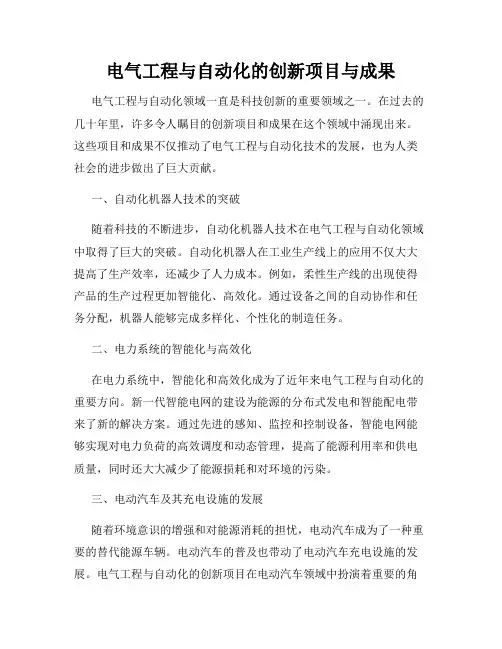 电气工程与自动化的创新项目与成果

电气工程与自动化领域一直是科技创新的重要领域之一。在过去的几十年里，许多令人瞩目的创新项目和成果在这个领域中涌现出来。这些项目和成果不仅推动了电气工程与自动化技术的发展，也为人类社会的进步做出了巨大贡献。

一、自动化机器人技术的突破

随着科技的不断进步，自动化机器人技术在电气工程与自动化领域中取得了巨大的突破。自动化机器人在工业生产线上的应用不仅大大提高了生产效率，还减少了人力成本。例如，柔性生产线的出现使得产品的生产过程更加智能化、高效化。通过设备之间的自动协作和任务分配，机器人能够完成多样化、个性化的制造任务。

二、电力系统的智能化与高效化

在电力系统中，智能化和高效化成为了近年来电气工程与自动化的重要方向。新一代智能电网的建设为能源的分布式发电和智能配电带来了新的解决方案。通过先进的感知、监控和控制设备，智能电网能够实现对电力负荷的高效调度和动态管理，提高了能源利用率和供电质量，同时还大大减少了能源损耗和对环境的污染。

三、电动汽车及其充电设施的发展

随着环境意识的增强和对能源消耗的担忧，电动汽车成为了一种重要的替代能源车辆。电动汽车的普及也带动了电动汽车充电设施的发展。电气工程与自动化的创新项目在电动汽车领域中扮演着重要的角